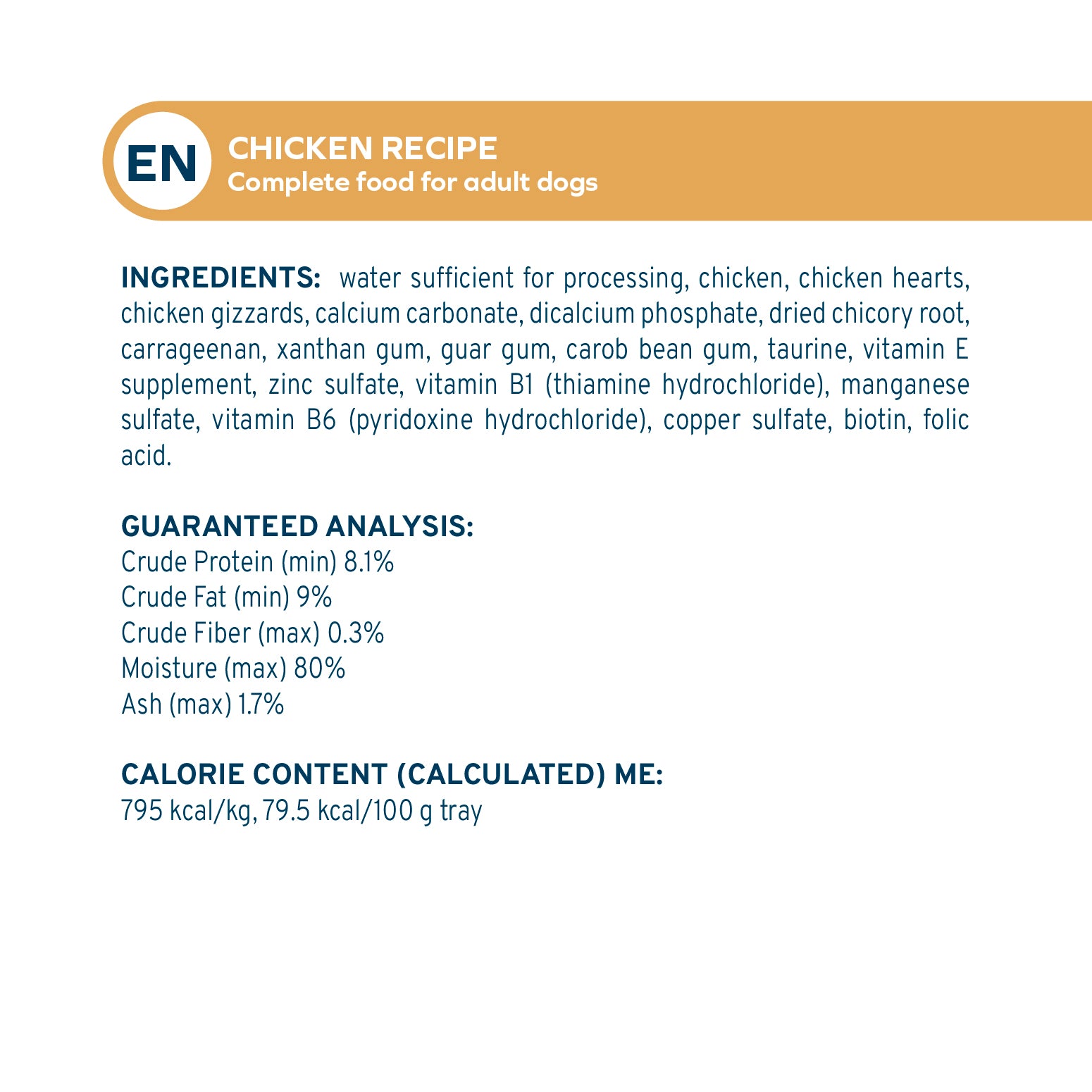 EN

CHICKEN RECIPE
Complete food for adult dogs

INGREDIENTS: water sufficient for processing, chicken, chicken hearts, chicken gizzards, calcium carbonate, dicalcium phosphate, dried chicory root, carrageenan, xanthan gum, guar gum, carob bean gum, taurine, vitamin E supplement, zinc sulfate, vitamin B1 (thiamine hydrochloride), manganese sulfate, vitamin B6 (pyridoxine hydrochloride), copper sulfate, biotin, folic acid.

GUARANTEED ANALYSIS:
Crude Protein (min) 8.1%
Crude Fat (min) 9%
Crude Fiber (max) 0.3%
Moisture (max) 80%
Ash (max) 1.7%

CALORIE CONTENT (CALCULATED) ME:
795 kcal/kg, 79.5 kcal/100 g tray